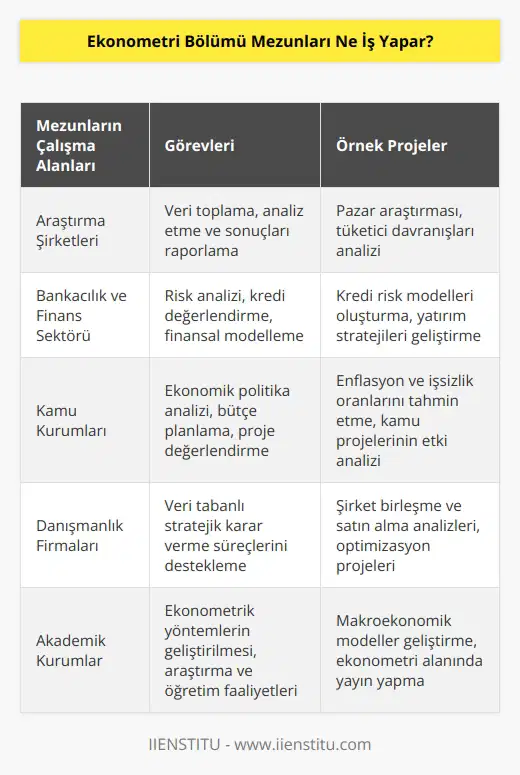 Ekonometri Bölümü Mezunları Ne İş Yapar?

| Mezunların Çalışma Alanları | Görevleri | Örnek Projeler |
|---|---|---|
| Araştırma Şirketleri | Veri toplama, analiz etme ve sonuçları raporlama | Pazar araştırması, tüketici davranışları analizi |
| Bankacılık ve Finans Sektörü | Risk analizi, kredi değerlendirme, finansal modelleme | Kredi risk modelleri oluşturma, yatırım stratejileri geliştirme |
| Kamu Kurumları | Ekonomik politika analizi, bütçe planlama, proje değerlendirme | Enflasyon ve işsizlik oranlarını tahmin etme, kamu projelerinin etki analizi |
| Danışmanlık Firmaları | Veri tabanlı stratejik karar verme süreçlerini destekleme | Şirket birleşme ve satın alma analizleri, optimizasyon projeleri |
| Akademik Kurumlar | Ekonometrik yöntemlerin geliştirilmesi, araştırma ve öğretim faaliyetleri | Makroekonomik modeller geliştirme, ekonometri alanında yayın yapma |

IIENSTITU - www.iienstitu.com